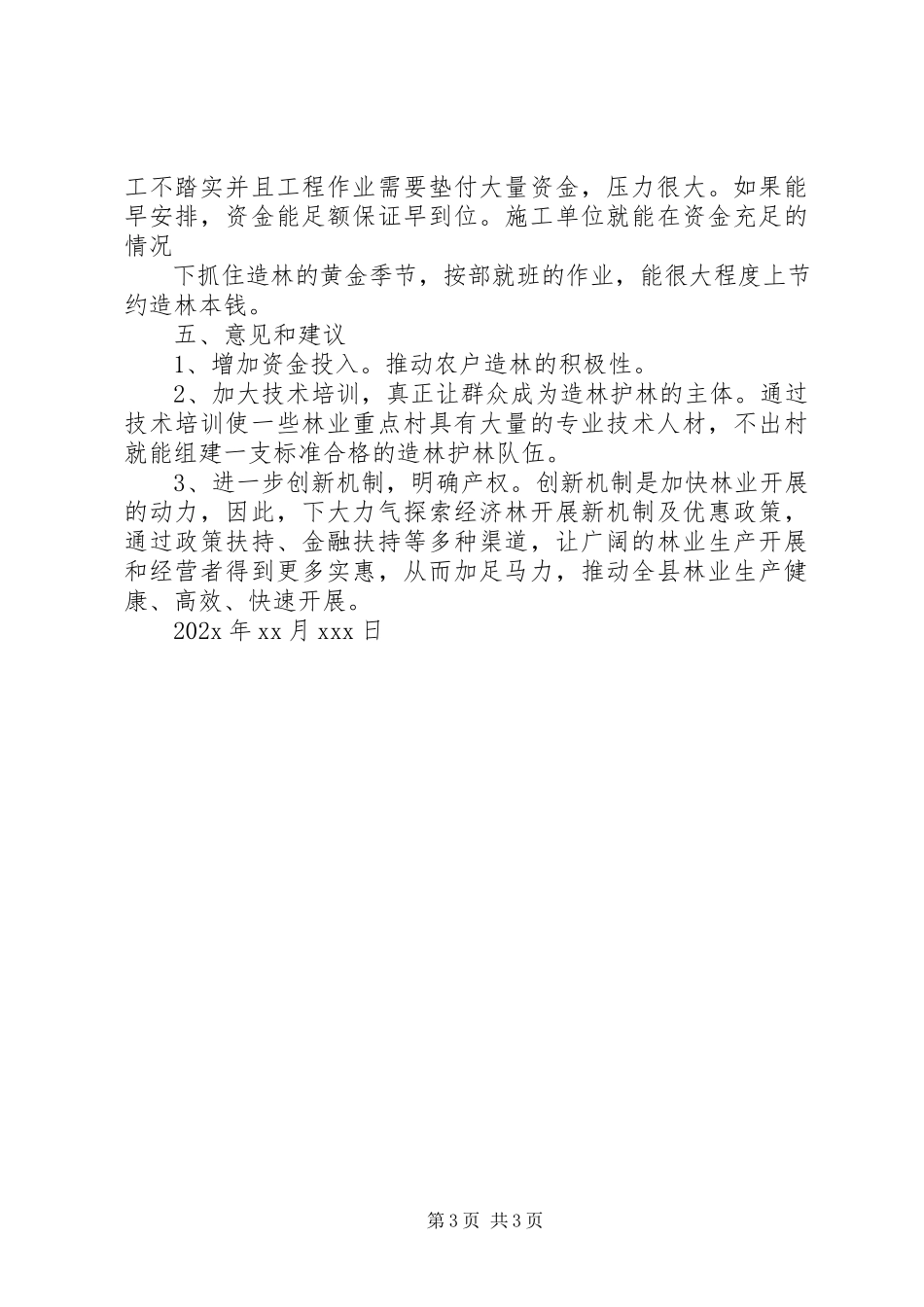 工不踏实并且工程作业需要垫付大量资金，压力很大。如果能早安排，资金能足额保证早到位。施工单位就能在资金充足的情况

下抓住造林的黄金季节，按部就班的作业，能很大程度上节约造林本钱。

五、意见和建议

1、增加资金投入。推动农户造林的积极性。

2、加大技术培训，真正让群众成为造林护林的主体。通过技术培训使一些林业重点村具有大量的专业技术人材，不出村就能组建一支标准合格的造林护林队伍。

3、进一步创新机制，明确产权。创新机制是加快林业开展的动力，因此，下大力气探索经济林开展新机制及优惠政策，通过政策扶持、金融扶持等多种渠道，让广阔的林业生产开展和经营者得到更多实惠，从而加足马力，推动全县林业生产健康、高效、快速开展。

202x 年 xx 月 xxx 日

第 3 页 共 3 页